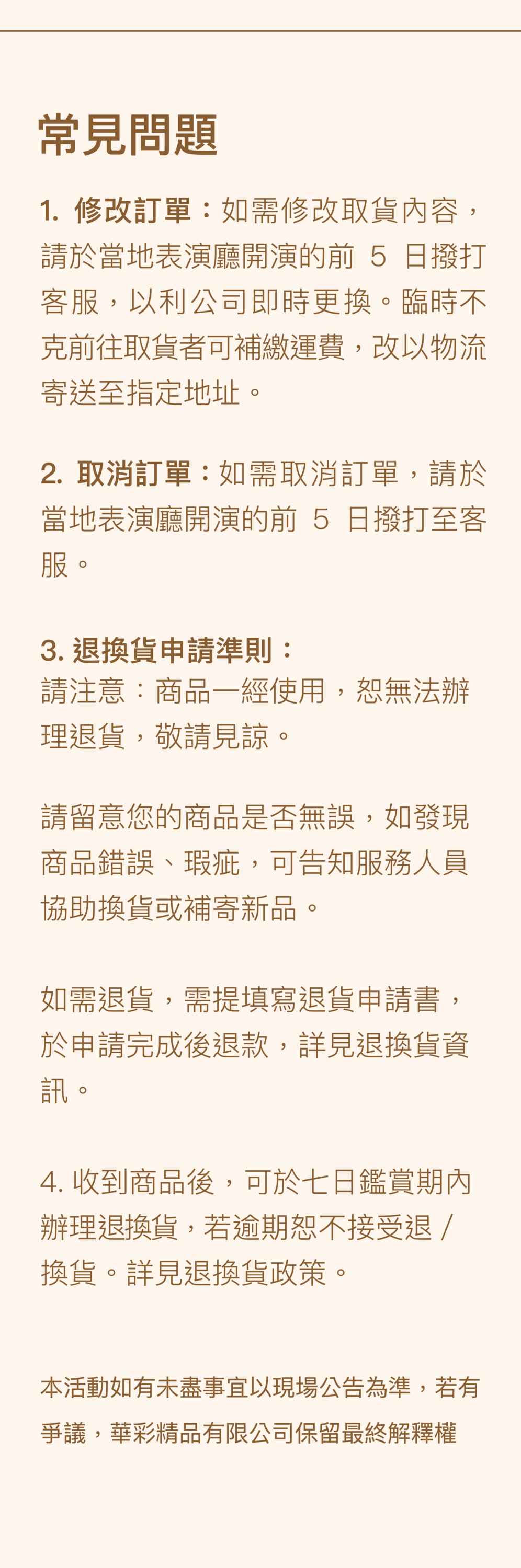 常見問題

1. 修改訂單：如需修改取貨內容，請於當地表演廳開演的前 5 日撥打客服，以利公司即時更換。臨時不克前往取貨者可補繳運費，改以物流寄送至指定地址。

2. 取消訂單：如需取消訂單，請於當地表演廳開演的前 5 日撥打至客服。

3. 退換貨申請準則：
請注意：商品一經使用，恕無法辦理退貨，敬請見諒。

請留意您的商品是否無誤，如發現商品錯誤、瑕疵，可告知服務人員協助換貨或補寄新品。

如需退貨，需提填寫退貨申請書，於申請完成後退款，詳見退換貨資訊。

4. 收到商品後，可於七日鑑賞期內辦理退換貨，若逾期恕不接受退 / 換貨。詳見退換貨政策。

本活動如有未盡事宜以現場公告為準，若有爭議，華彩精品有限公司保留最終解釋權